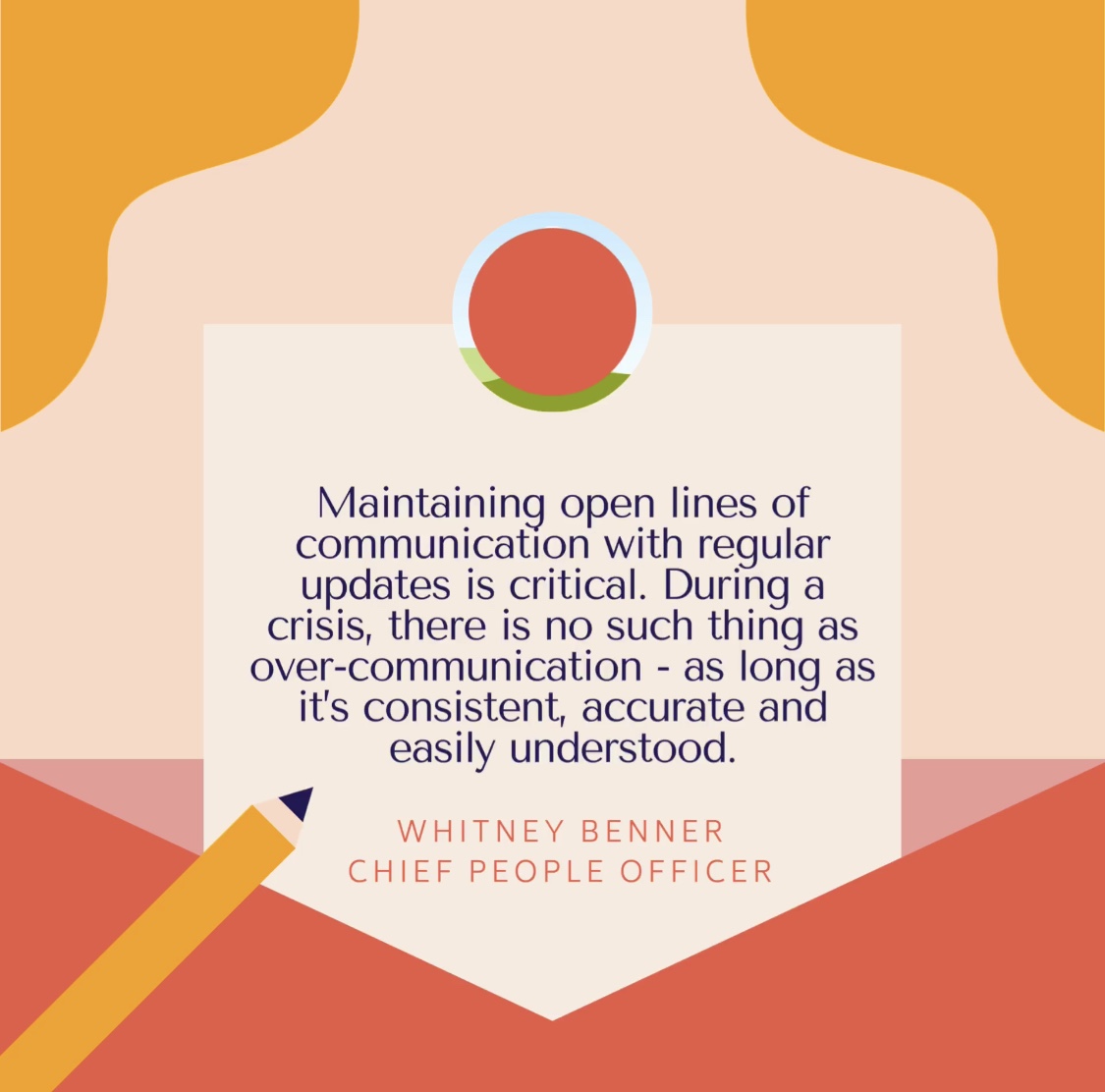 Maintaining open lines of communication with regular updates is critical. During a crisis, there is no such thing as over-communication - as long as it's consistent, accurate and easily understood.

WHITNEY BENNER
CHIEF PEOPLE OFFICER